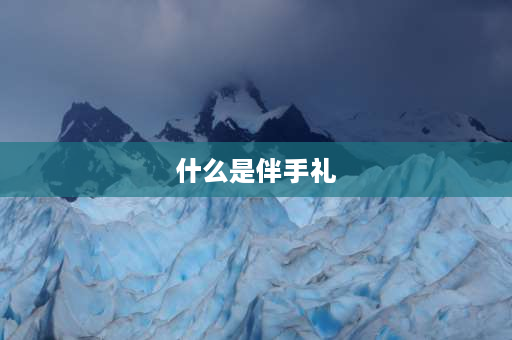 什么是伴手礼